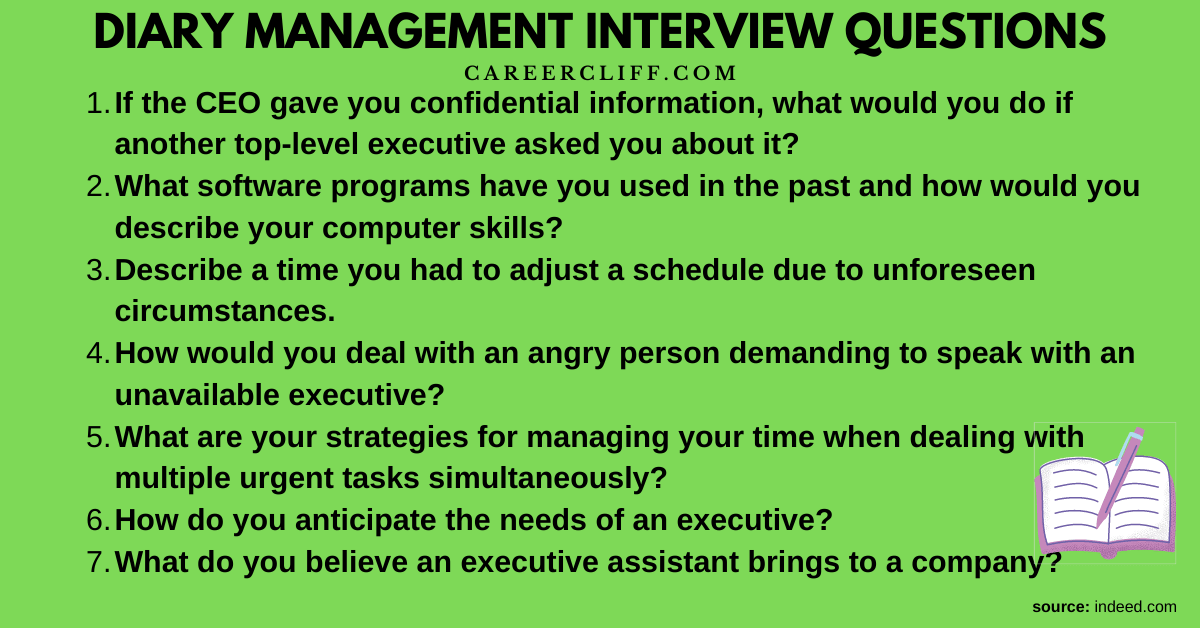 DIARY MANAGEMENT INTERVIEW QUESTIONS

CAREERCLIFF.COM

1. If the CEO gave you confidential information, what would you do if another top-level executive asked you about it?
2. What software programs have you used in the past and how would you describe your computer skills?
3. Describe a time you had to adjust a schedule due to unforeseen circumstances.
4. How would you deal with an angry person demanding to speak with an unavailable executive?
5. What are your strategies for managing your time when dealing with multiple urgent tasks simultaneously?
6. How do you anticipate the needs of an executive?
7. What do you believe an executive assistant brings to a company?

source: indeed.com